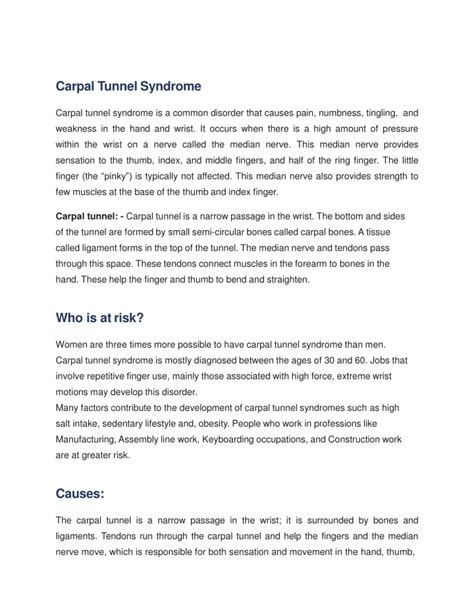 Carpal Tunnel Syndrome

Carpal tunnel syndrome is a common disorder that causes pain, numbness, tingling, and weakness in the hand and wrist. It occurs when there is a high amount of pressure within the wrist on a nerve called the median nerve. This median nerve provides sensation to the thumb, index, and middle fingers, and half of the ring finger. The little finger (the "pinky") is typically not affected. This median nerve also provides strength to few muscles at the base of the thumb and index finger.

Carpal tunnel: - Carpal tunnel is a narrow passage in the wrist. The bottom and sides of the tunnel are formed by small semi-circular bones called carpal bones. A tissue called ligament forms in the top of the tunnel. The median nerve and tendons pass through this space. These tendons connect muscles in the forearm to bones in the hand. These help the finger and thumb to bend and straighten.

Who is at risk?

Women are three times more possible to have carpal tunnel syndrome than men. Carpal tunnel syndrome is mostly diagnosed between the ages of 30 and 60. Jobs that involve repetitive finger use, mainly those associated with high force, extreme wrist motions may develop this disorder.
Many factors contribute to the development of carpal tunnel syndromes such as high salt intake, sedentary lifestyle and, obesity. People who work in professions like Manufacturing, Assembly line work, Keyboarding occupations, and Construction work are at greater risk.

Causes:

The carpal tunnel is a narrow passage in the wrist; it is surrounded by bones and ligaments. Tendons run through the carpal tunnel and help the fingers and the median nerve move, which is responsible for both sensation and movement in the hand, thumb,